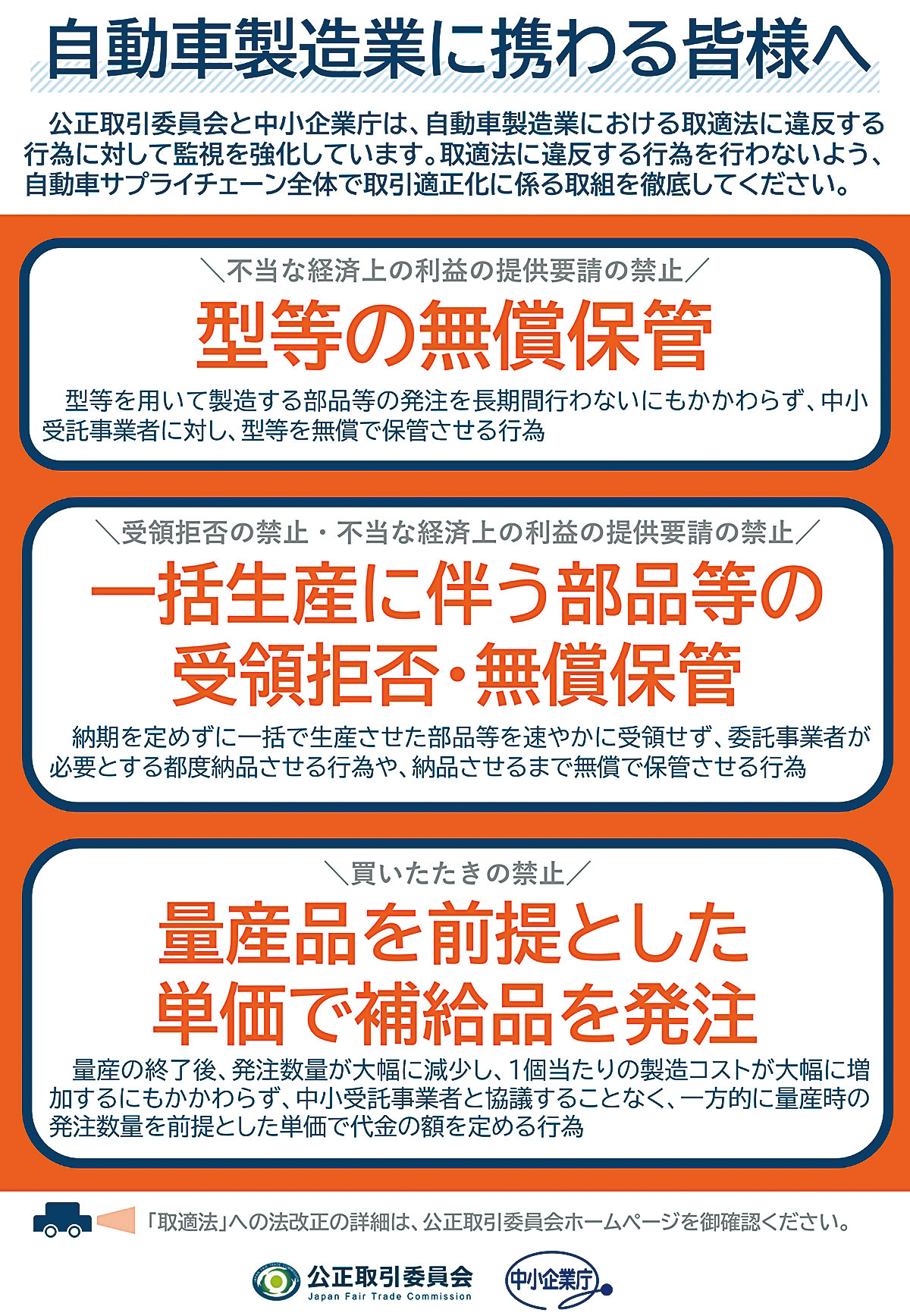 自動車製造業に携わる皆様へ

公正取引委員会と中小企業庁は、自動車製造業における取適法に違反する行為に対して監視を強化しています。取適法に違反する行為を行わないよう、自動車サプライチェーン全体で取引適正化に係る取組を徹底してください。

＼不当な経済上の利益の提供要請の禁止／

型等の無償保管

型等を用いて製造する部品等の発注を長期間行わないにもかかわらず、中小受託事業者に対し、型等を無償で保管させる行為

＼受領拒否の禁止・不当な経済上の利益の提供要請の禁止／

一括生産に伴う部品等の受領拒否・無償保管

納期を定めずに一括で生産させた部品等を速やかに受領せず、委託事業者が必要とする都度納品させる行為や、納品させるまで無償で保管させる行為

＼買いたたきの禁止／

量産品を前提とした単価で補給品を発注

量産の終了後、発注数量が大幅に減少し、1個当たりの製造コストが大幅に増加するにもかかわらず、中小受託事業者と協議することなく、一方的に量産時の発注数量を前提とした単価で代金の額を定める行為

「取適法」への法改正の詳細は、公正取引委員会ホームページを御確認ください。

公正取引委員会
Japan Fair Trade Commission

中小企業庁